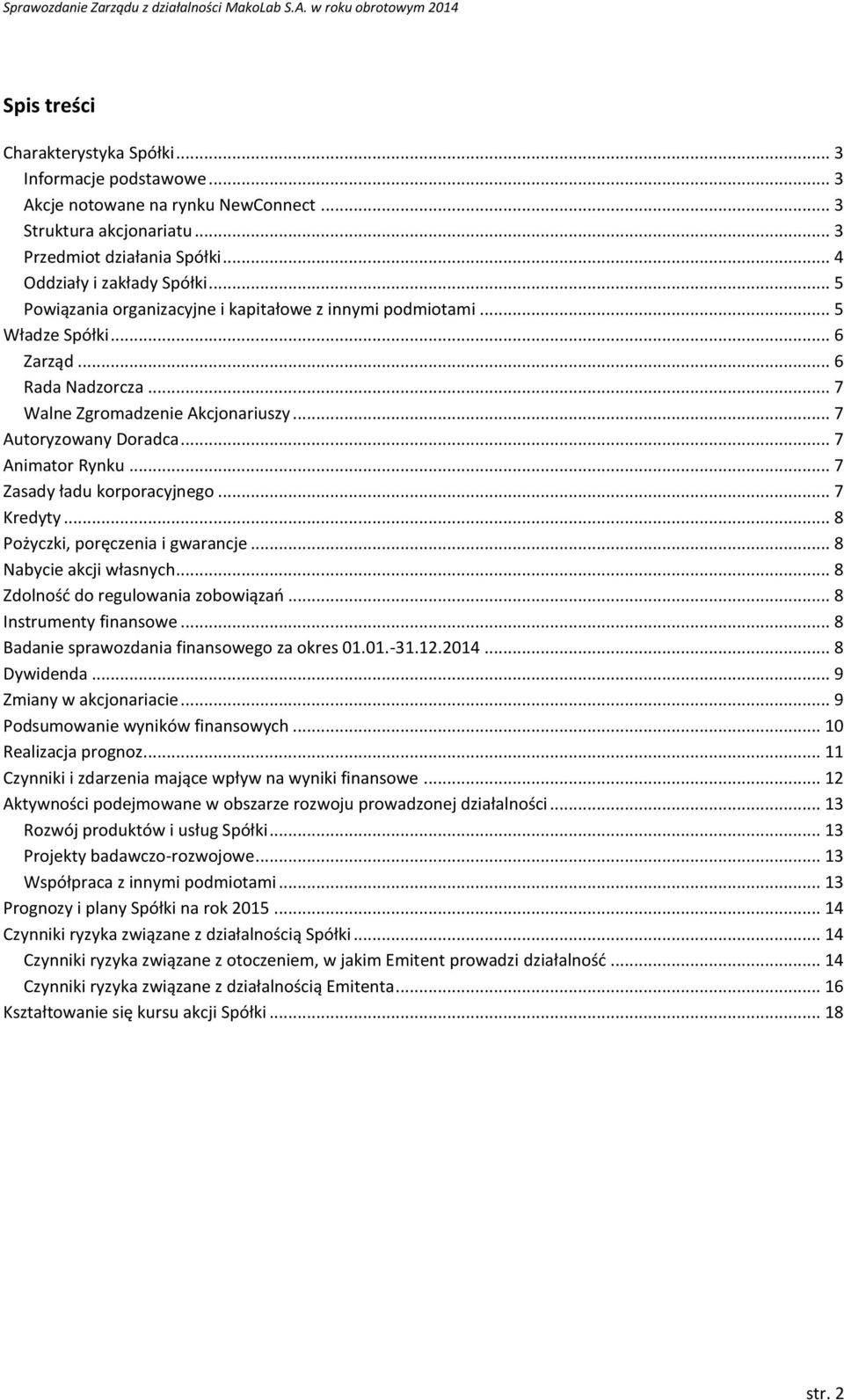 Sprawozdanie Zarządu z działalności MakoLab S.A. w roku obrotowym 2014

Spis treści

Charakterystyka Spółki ... 3
Informacje podstawowe ... 3
Akcje notowane na rynku NewConnect ... 3
Struktura akcjonariatu ... 3
Przedmiot działania Spółki ... 4
Oddziały i zakłady Spółki ... 5
Powiązania organizacyjne i kapitałowe z innymi podmiotami ... 5
Władze Spółki ... 6
Zarząd ... 6
Rada Nadzorcza ... 7
Walne Zgromadzenie Akcjonariuszy ... 7
Autoryzowany Doradca ... 7
Animator Rynku ... 7
Zasady ładu korporacyjnego ... 7
Kredyty ... 8
Pożyczki, poręczenia i gwarancje ... 8
Nabycie akcji własnych ... 8
Zdolność do regulowania zobowiązań ... 8
Instrumenty finansowe ... 8
Badanie sprawozdania finansowego za okres 01.01.-31.12.2014 ... 8
Dywidenda ... 9
Zmiany w akcjonariacie ... 9
Podsumowanie wyników finansowych ... 10
Realizacja prognoz ... 11
Czynniki i zdarzenia mające wpływ na wyniki finansowe ... 12
Aktywności podejmowane w obszarze rozwoju prowadzonej działalności ... 13
Rozwój produktów i usług Spółki ... 13
Projekty badawczo-rozwojowe ... 13
Współpraca z innymi podmiotami ... 13
Prognozy i plany Spółki na rok 2015 ... 14
Czynniki ryzyka związane z działalnością Spółki ... 14
Czynniki ryzyka związane z otoczeniem, w jakim Emitent prowadzi działalność ... 14
Czynniki ryzyka związane z działalnością Emitenta ... 16
Kształtowanie się kursu akcji Spółki ... 18

str. 2